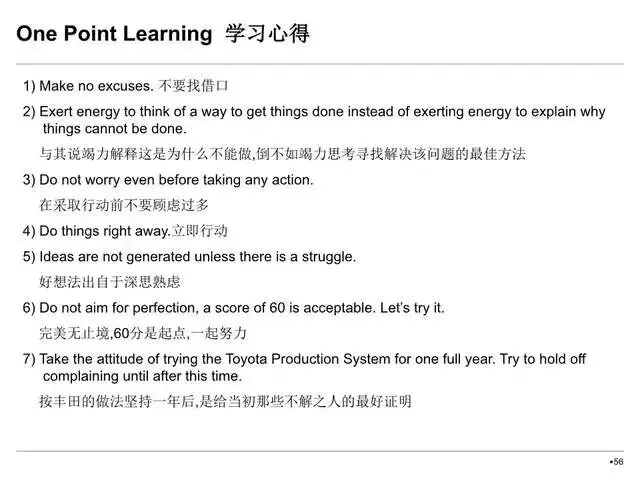 One Point Learning 学习心得

1) Make no excuses. 不要找借口

2) Exert energy to think of a way to get things done instead of exerting energy to explain why things cannot be done.

与其说竭力解释这是为什么不能做,倒不如竭力思考寻找解决该问题的最佳方法

3) Do not worry even before taking any action.

在采取行动前不要顾虑过多

4) Do things right away.立即行动

5) Ideas are not generated unless there is a struggle.

好想法出自于深思熟虑

6) Do not aim for perfection, a score of 60 is acceptable. Let's try it.

完美无止境,60分是起点,一起努力

7) Take the attitude of trying the Toyota Production System for one full year. Try to hold off complaining until after this time.

按丰田的做法坚持一年后,是给当初那些不解之人的最好证明

•56